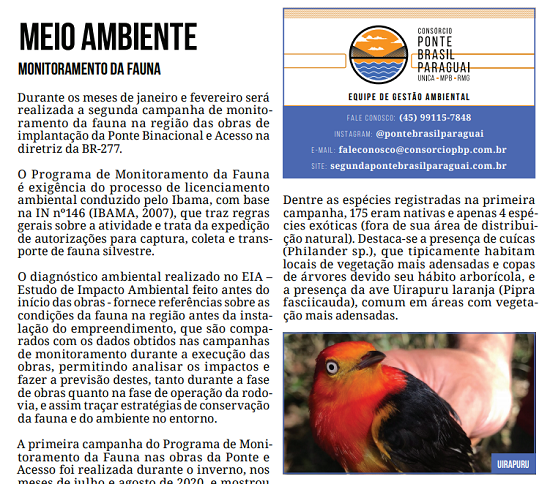 MEIO AMBIENTE

MONITORAMENTO DA FAUNA

Durante os meses de janeiro e fevereiro será realizada a segunda campanha de monitoramento da fauna na região das obras de implantação da Ponte Binacional e Acesso na diretriz da BR-277.

O Programa de Monitoramento da Fauna é exigência do processo de licenciamento ambiental conduzido pelo Ibama, com base na IN nº146 (IBAMA, 2007), que traz regras gerais sobre a atividade e trata da expedição de autorizações para captura, coleta e transporte de fauna silvestre.

O diagnóstico ambiental realizado no EIA – Estudo de Impacto Ambiental feito antes do início das obras - fornece referências sobre as condições da fauna na região antes da instalação do empreendimento, que são comparados com os dados obtidos nas campanhas de monitoramento durante a execução das obras, permitindo analisar os impactos e fazer a previsão destes, tanto durante a fase de obras quanto na fase de operação da rodovia, e assim traçar estratégias de conservação da fauna e do ambiente no entorno.

A primeira campanha do Programa de Monitoramento da Fauna nas obras da Ponte e Acesso foi realizada durante o inverno, nos meses de julho e agosto de 2020, e mostrou

CONSORCIO
PONTE
BRASIL
PARAGUAI
UNICA - MPB - RMG

EQUIPE DE GESTÃO AMBIENTAL

FALE CONOSCO: (45) 99115-7848
INSTAGRAM: @pontebrasilparaguai
E-MAIL: faleconosco@consorciopbp.com.br
SITE: segundapontebrasilparaguai.com.br

Dentre as espécies registradas na primeira campanha, 175 eram nativas e apenas 4 espécies exóticas (fora de sua área de distribuição natural). Destaca-se a presença de cuícas (Philander sp.), que tipicamente habitam locais de vegetação mais adensadas e copas de árvores devido seu hábito arborícola, e a presença da ave Uirapuru laranja (Pipra fasciicauda), comum em áreas com vegetação mais adensadas.

UIRAPURU